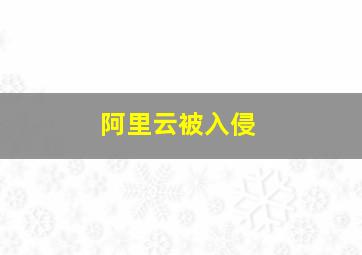 阿里云被入侵